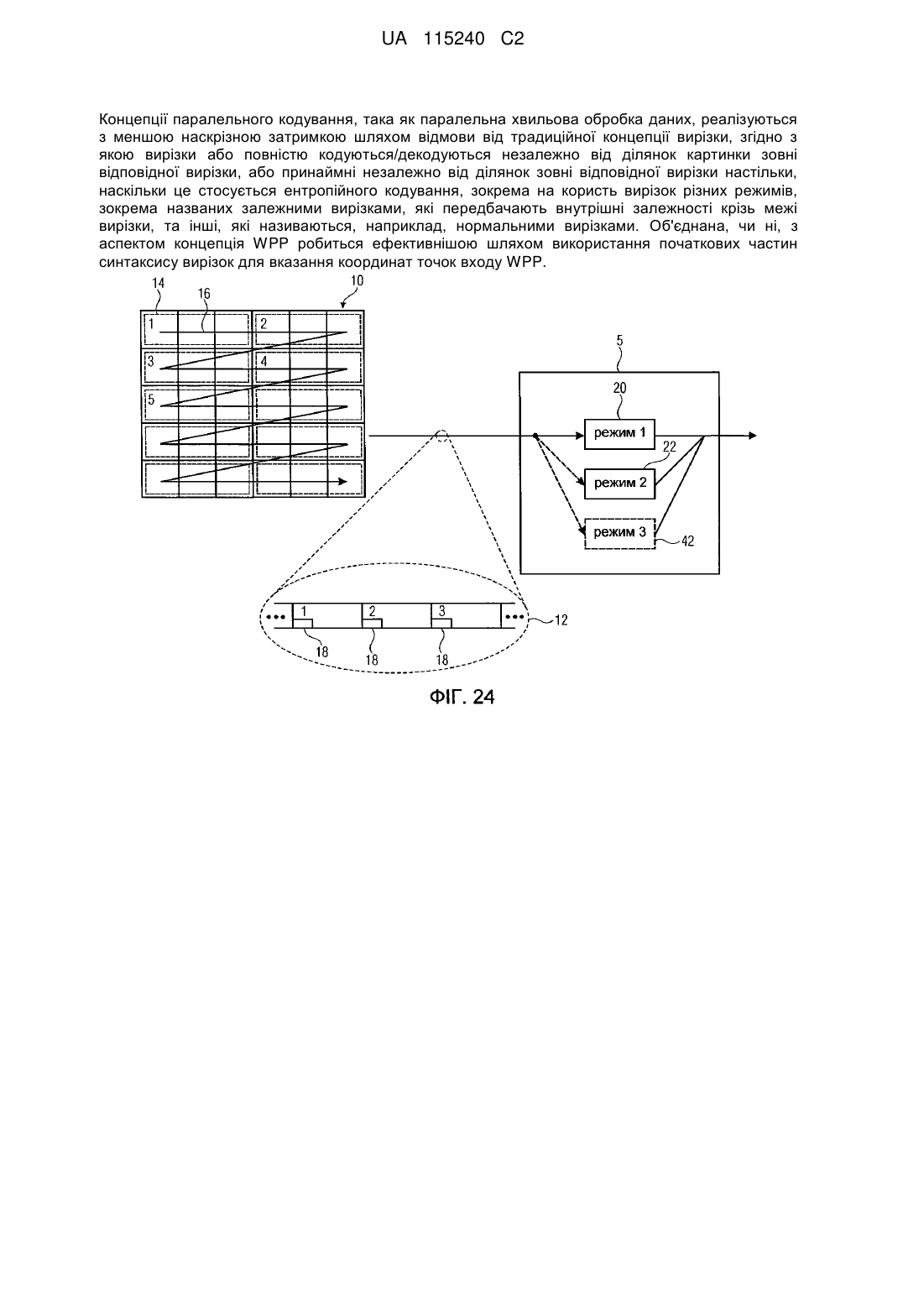 UA 115240 C2

Концепції паралельного кодування, така як паралельна хвильова обробка даних, реалізуються з меншою наскрізною затримкою шляхом відмови від традиційної концепції вирізки, згідно з якою вирізки або повністю кодуються/декодуються незалежно від ділянок картинки зовні відповідної вирізки, або принаймні незалежно від ділянок зовні відповідної вирізки настільки, наскільки це стосується ентропійного кодування, зокрема на користь вирізок різних режимів, зокрема названих залежними вирізками, які передбачають внутрішні залежності крізь межі вирізки, та інші, які називаються, наприклад, нормальними вирізками. Об'єднана, чи ні, з аспектом концепція WPP робиться ефективнішою шляхом використання початкових частин синтаксису вирізок для вказання координат точок входу WPP.

14
16
10
1
2
3
4
5
5
20
режим 1
22
режим 2
режим 3
42
1
2
3
12
18
18
18

ФІГ. 24